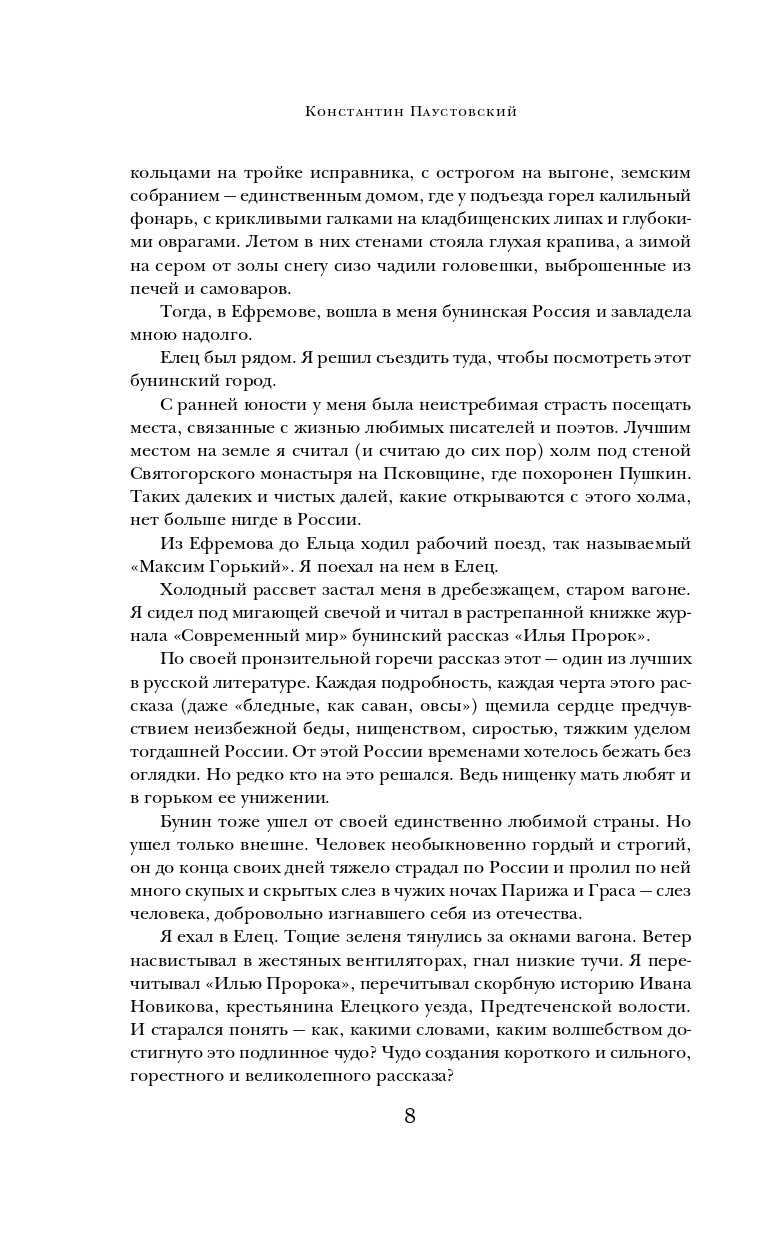 Константин Паустовский

кольцами на тройке исправника, с острогом на выгоне, земским собранием — единственным домом, где у подъезда горел калильный фонарь, с крикливыми галками на кладбищенских липах и глубокими оврагами. Летом в них стенами стояла глухая крапива, а зимой на сером от золы снегу сизо чадили головешки, выброшенные из печей и самоваров.

Тогда, в Ефремове, вошла в меня бунинская Россия и завладела мною надолго.

Елец был рядом. Я решил съездить туда, чтобы посмотреть этот бунинский город.

С ранней юности у меня была неистребимая страсть посещать места, связанные с жизнью любимых писателей и поэтов. Лучшим местом на земле я считал (и считаю до сих пор) холм под стеной Святогорского монастыря на Псковщине, где похоронен Пушкин. Таких далеких и чистых далей, какие открываются с этого холма, нет больше нигде в России.

Из Ефремова до Ельца ходил рабочий поезд, так называемый «Максим Горький». Я поехал на нем в Елец.

Холодный рассвет застал меня в дребезжащем, старом вагоне. Я сидел под мигающей свечой и читал в растрепанной книжке журнала «Современный мир» бунинский рассказ «Илья Пророк».

По своей пронзительной горечи рассказ этот — один из лучших в русской литературе. Каждая подробность, каждая черта этого рассказа (даже «бледные, как саван, овсы») щемила сердце предчувствием неизбежной беды, нищенством, сиростью, тяжким уделом тогдашней России. От этой России временами хотелось бежать без оглядки. Но редко кто на это решался. Ведь нищенку мать любят и в горьком ее унижении.

Бунин тоже ушел от своей единственно любимой страны. Но ушел только внешне. Человек необыкновенно гордый и строгий, он до конца своих дней тяжело страдал по России и пролил по ней много скупых и скрытых слез в чужих ночах Парижа и Граса — слез человека, добровольно изгнавшего себя из отечества.

Я ехал в Елец. Тощие зеленя тянулись за окнами вагона. Ветер насвистывал в жестяных вентиляторах, гнал низкие тучи. Я перечитывал «Илью Пророка», перечитывал скорбную историю Ивана Новикова, крестьянина Елецкого уезда, Предтеченской волости. И старался понять — как, какими словами, каким волшебством достигнуто это подлинное чудо? Чудо создания короткого и сильного, горестного и великолепного рассказа?

8